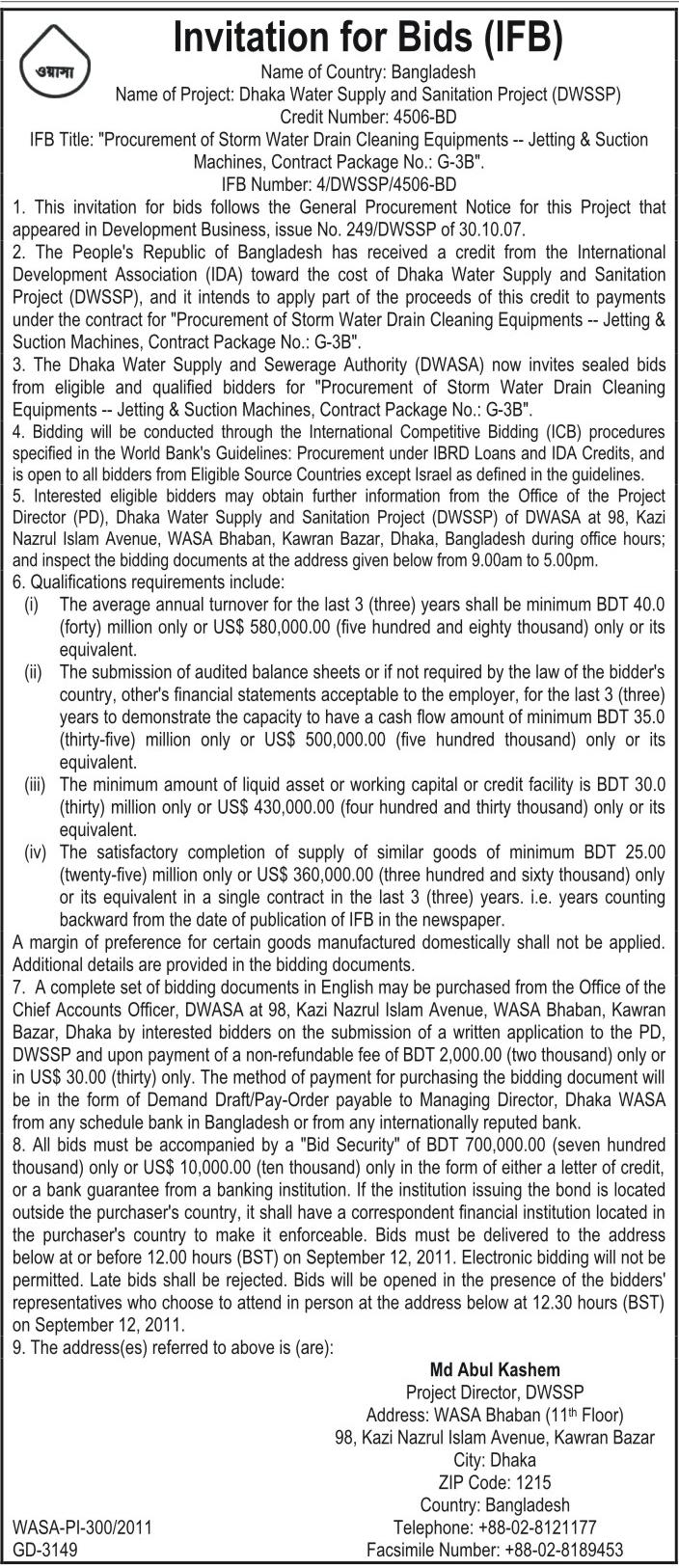 ওয়াসা

Invitation for Bids (IFB)

Name of Country: Bangladesh
Name of Project: Dhaka Water Supply and Sanitation Project (DWSSP)
Credit Number: 4506-BD
IFB Title: "Procurement of Storm Water Drain Cleaning Equipments -- Jetting & Suction Machines, Contract Package No.: G-3B".
IFB Number: 4/DWSSP/4506-BD

1. This invitation for bids follows the General Procurement Notice for this Project that appeared in Development Business, issue No. 249/DWSSP of 30.10.07.
2. The People's Republic of Bangladesh has received a credit from the International Development Association (IDA) toward the cost of Dhaka Water Supply and Sanitation Project (DWSSP), and it intends to apply part of the proceeds of this credit to payments under the contract for "Procurement of Storm Water Drain Cleaning Equipments -- Jetting & Suction Machines, Contract Package No.: G-3B".
3. The Dhaka Water Supply and Sewerage Authority (DWASA) now invites sealed bids from eligible and qualified bidders for "Procurement of Storm Water Drain Cleaning Equipments -- Jetting & Suction Machines, Contract Package No.: G-3B".
4. Bidding will be conducted through the International Competitive Bidding (ICB) procedures specified in the World Bank's Guidelines: Procurement under IBRD Loans and IDA Credits, and is open to all bidders from Eligible Source Countries except Israel as defined in the guidelines.
5. Interested eligible bidders may obtain further information from the Office of the Project Director (PD), Dhaka Water Supply and Sanitation Project (DWSSP) of DWASA at 98, Kazi Nazrul Islam Avenue, WASA Bhaban, Kawran Bazar, Dhaka, Bangladesh during office hours; and inspect the bidding documents at the address given below from 9.00am to 5.00pm.
6. Qualifications requirements include:
(i) The average annual turnover for the last 3 (three) years shall be minimum BDT 40.0 (forty) million only or US$ 580,000.00 (five hundred and eighty thousand) only or its equivalent.
(ii) The submission of audited balance sheets or if not required by the law of the bidder's country, other's financial statements acceptable to the employer, for the last 3 (three) years to demonstrate the capacity to have a cash flow amount of minimum BDT 35.0 (thirty-five) million only or US$ 500,000.00 (five hundred thousand) only or its equivalent.
(iii) The minimum amount of liquid asset or working capital or credit facility is BDT 30.0 (thirty) million only or US$ 430,000.00 (four hundred and thirty thousand) only or its equivalent.
(iv) The satisfactory completion of supply of similar goods of minimum BDT 25.00 (twenty-five) million only or US$ 360,000.00 (three hundred and sixty thousand) only or its equivalent in a single contract in the last 3 (three) years. i.e. years counting backward from the date of publication of IFB in the newspaper.
A margin of preference for certain goods manufactured domestically shall not be applied. Additional details are provided in the bidding documents.
7. A complete set of bidding documents in English may be purchased from the Office of the Chief Accounts Officer, DWASA at 98, Kazi Nazrul Islam Avenue, WASA Bhaban, Kawran Bazar, Dhaka by interested bidders on the submission of a written application to the PD, DWSSP and upon payment of a non-refundable fee of BDT 2,000.00 (two thousand) only or in US$ 30.00 (thirty) only. The method of payment for purchasing the bidding document will be in the form of Demand Draft/Pay-Order payable to Managing Director, Dhaka WASA from any schedule bank in Bangladesh or from any internationally reputed bank.
8. All bids must be accompanied by a "Bid Security" of BDT 700,000.00 (seven hundred thousand) only or US$ 10,000.00 (ten thousand) only in the form of either a letter of credit, or a bank guarantee from a banking institution. If the institution issuing the bond is located outside the purchaser's country, it shall have a correspondent financial institution located in the purchaser's country to make it enforceable. Bids must be delivered to the address below at or before 12.00 hours (BST) on September 12, 2011. Electronic bidding will not be permitted. Late bids shall be rejected. Bids will be opened in the presence of the bidders' representatives who choose to attend in person at the address below at 12.30 hours (BST) on September 12, 2011.
9. The address(es) referred to above is (are):

Md Abul Kashem
Project Director, DWSSP
Address: WASA Bhaban (11th Floor)
98, Kazi Nazrul Islam Avenue, Kawran Bazar
City: Dhaka
ZIP Code: 1215
Country: Bangladesh
Telephone: +88-02-8121177
Facsimile Number: +88-02-8189453

WASA-PI-300/2011
GD-3149